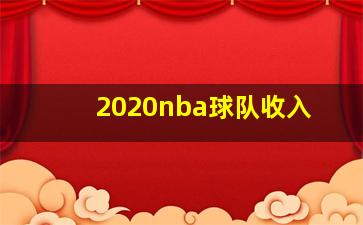 2020nba球队收入